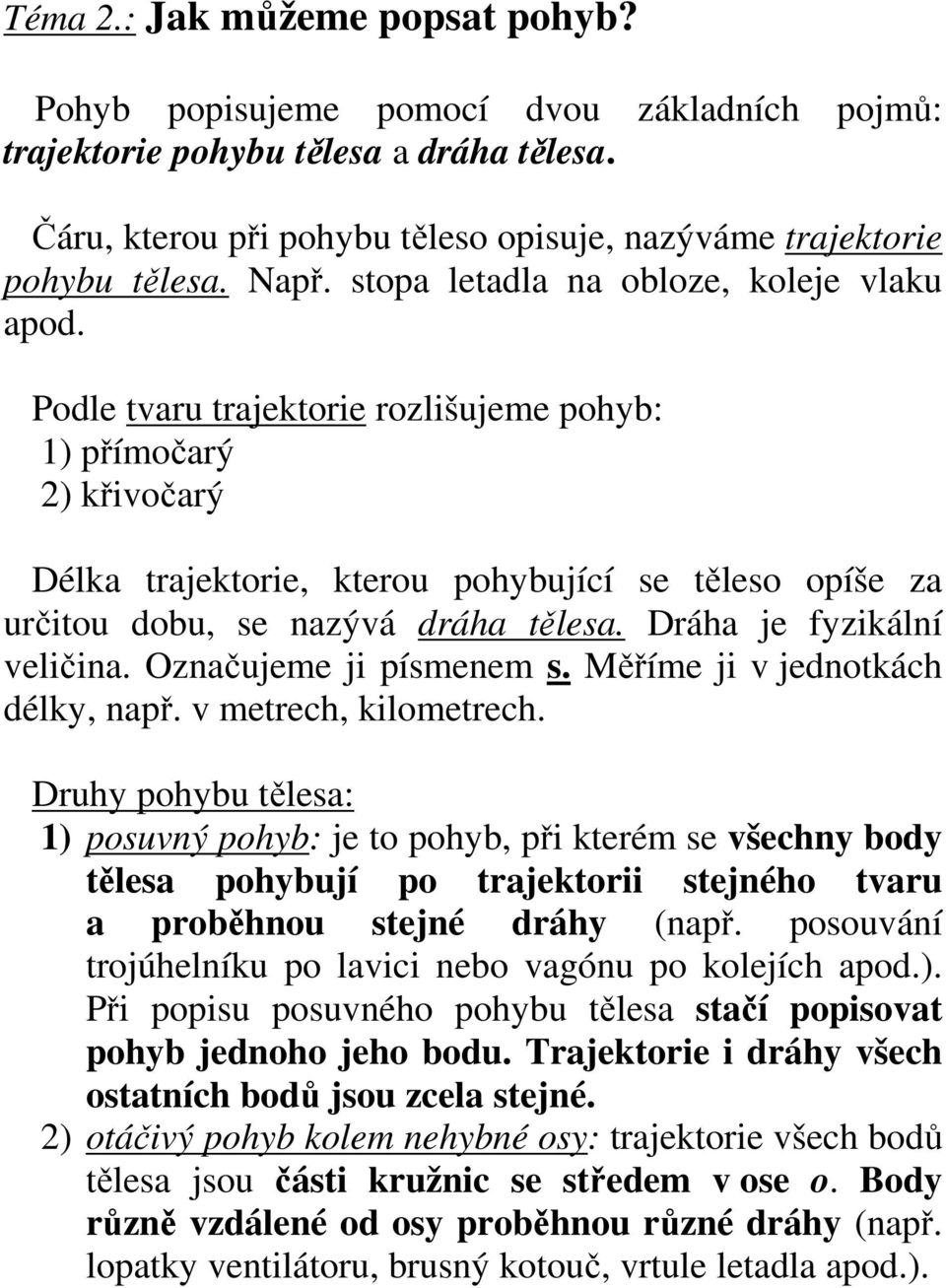 Téma 2.: Jak můžeme popsat pohyb?

Pohyb popisujeme pomocí dvou základních pojmů: trajektorie pohybu tělesa a dráha tělesa.

Čáru, kterou při pohybu těleso opisuje, nazýváme trajektorie pohybu tělesa. Např. stopa letadla na obloze, koleje vlaku apod.

Podle tvaru trajektorie rozlišujeme pohyb:
1) přímočarý
2) křivočarý

Délka trajektorie, kterou pohybující se těleso opíše za určitou dobu, se nazývá dráha tělesa. Dráha je fyzikální veličina. Označujeme ji písmenem s. Měříme ji v jednotkách délky, např. v metrech, kilometrech.

Druhy pohybu tělesa:
1) posuvný pohyb: je to pohyb, při kterém se všechny body tělesa pohybují po trajektorii stejného tvaru a proběhnou stejné dráhy (např. posouvání trojúhelníku po lavici nebo vagónu po kolejích apod.). Při popisu posuvného pohybu tělesa stačí popisovat pohyb jednoho jeho bodu. Trajektorie i dráhy všech ostatních bodů jsou zcela stejné.
2) otáčivý pohyb kolem nehybné osy: trajektorie všech bodů tělesa jsou části kružnic se středem v ose o. Body různě vzdálené od osy proběhnou různé dráhy (např. lopatky ventilátoru, brusný kotouč, vrtule letadla apod.).